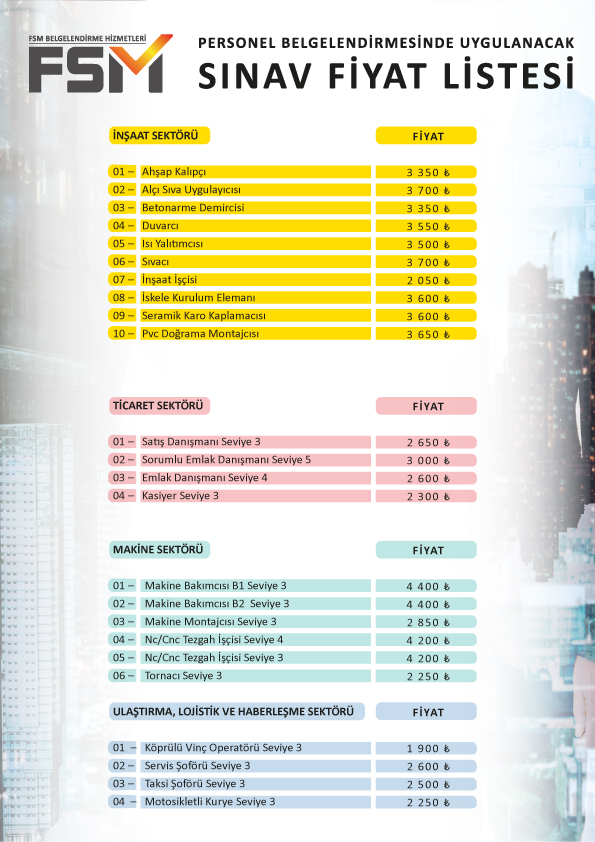 FSM BELGELENDİRME HİZMETLERİ
FSM

PERSONEL BELGELENDİRMESİNDE UYGULANACAK
SINAV FİYAT LİSTESİ

| İNŞAAT SEKTÖRÜ | FİYAT |
|---|---|
| 01 – Ahşap Kalıpçı | 3 350 ₺ |
| 02 – Alçı Sıva Uygulayıcısı | 3 700 ₺ |
| 03 – Betonarme Demircisi | 3 350 ₺ |
| 04 – Duvarcı | 3 550 ₺ |
| 05 – Isı Yalıtımcısı | 3 500 ₺ |
| 06 – Sıvacı | 3 700 ₺ |
| 07 – İnşaat İşçisi | 2 050 ₺ |
| 08 – İskele Kurulum Elemanı | 3 600 ₺ |
| 09 – Seramik Karo Kaplamacısı | 3 600 ₺ |
| 10 – Pvc Doğrama Montajcısı | 3 650 ₺ |

| TİCARET SEKTÖRÜ | FİYAT |
|---|---|
| 01 – Satış Danışmanı Seviye 3 | 2 650 ₺ |
| 02 – Sorumlu Emlak Danışmanı Seviye 5 | 3 000 ₺ |
| 03 – Emlak Danışmanı Seviye 4 | 2 600 ₺ |
| 04 – Kasiyer Seviye 3 | 2 300 ₺ |

| MAKİNE SEKTÖRÜ | FİYAT |
|---|---|
| 01 – Makine Bakımcısı B1 Seviye 3 | 4 400 ₺ |
| 02 – Makine Bakımcısı B2 Seviye 3 | 4 400 ₺ |
| 03 – Makine Montajcısı Seviye 3 | 2 850 ₺ |
| 04 – Nc/Cnc Tezgah İşçisi Seviye 4 | 4 200 ₺ |
| 05 – Nc/Cnc Tezgah İşçisi Seviye 3 | 4 200 ₺ |
| 06 – Tornacı Seviye 3 | 2 250 ₺ |

| ULAŞTIRMA, LOJİSTİK VE HABERLEŞME SEKTÖRÜ | FİYAT |
|---|---|
| 01 – Köprülü Vinç Operatörü Seviye 3 | 1 900 ₺ |
| 02 – Servis Şoförü Seviye 3 | 2 600 ₺ |
| 03 – Taksi Şoförü Seviye 3 | 2 500 ₺ |
| 04 – Motosikletli Kurye Seviye 3 | 2 250 ₺ |